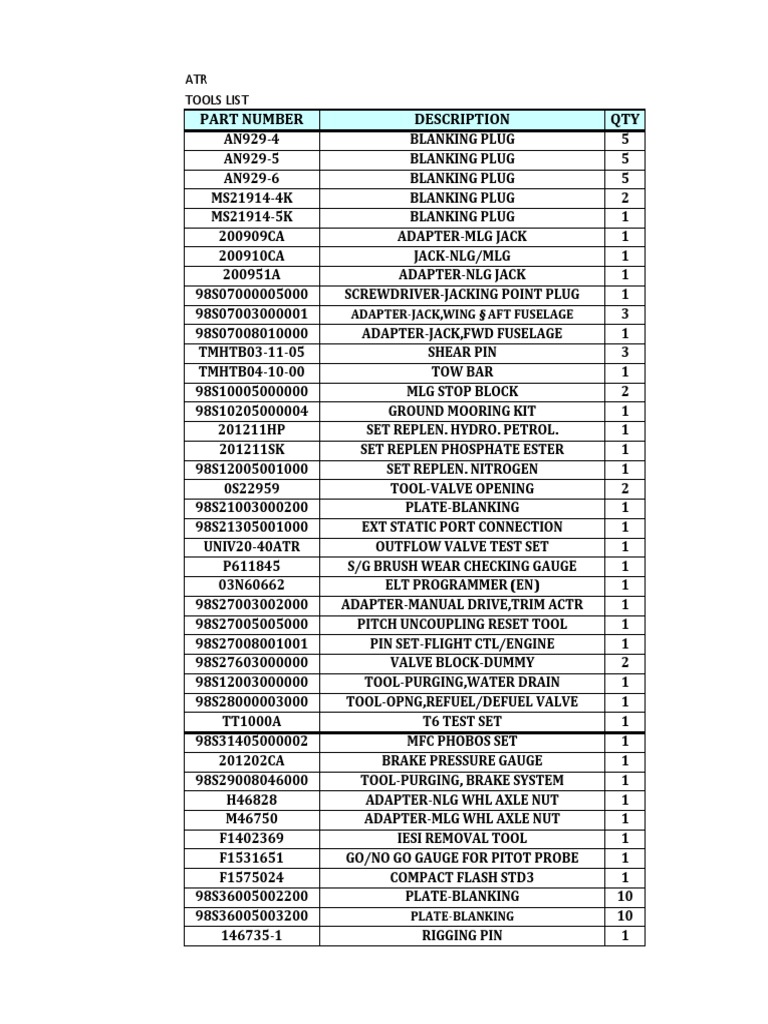 ATR

TOOLS LIST

| PART NUMBER | DESCRIPTION | QTY |
|---|---|---|
| AN929-4 | BLANKING PLUG | 5 |
| AN929-5 | BLANKING PLUG | 5 |
| AN929-6 | BLANKING PLUG | 5 |
| MS21914-4K | BLANKING PLUG | 2 |
| MS21914-5K | BLANKING PLUG | 1 |
| 200909CA | ADAPTER-MLG JACK | 1 |
| 200910CA | JACK-NLG/MLG | 1 |
| 200951A | ADAPTER-NLG JACK | 1 |
| 98S07000005000 | SCREWDRIVER-JACKING POINT PLUG | 1 |
| 98S07003000001 | ADAPTER-JACK,WING § AFT FUSELAGE | 3 |
| 98S07008010000 | ADAPTER-JACK,FWD FUSELAGE | 1 |
| TMHTB03-11-05 | SHEAR PIN | 3 |
| TMHTB04-10-00 | TOW BAR | 1 |
| 98S10005000000 | MLG STOP BLOCK | 2 |
| 98S10205000004 | GROUND MOORING KIT | 1 |
| 201211HP | SET REPLEN. HYDRO. PETROL. | 1 |
| 201211SK | SET REPLEN PHOSPHATE ESTER | 1 |
| 98S12005001000 | SET REPLEN. NITROGEN | 1 |
| 0S22959 | TOOL-VALVE OPENING | 2 |
| 98S21003000200 | PLATE-BLANKING | 1 |
| 98S21305001000 | EXT STATIC PORT CONNECTION | 1 |
| UNIV20-40ATR | OUTFLOW VALVE TEST SET | 1 |
| P611845 | S/G BRUSH WEAR CHECKING GAUGE | 1 |
| 03N60662 | ELT PROGRAMMER (EN) | 1 |
| 98S27003002000 | ADAPTER-MANUAL DRIVE,TRIM ACTR | 1 |
| 98S27005005000 | PITCH UNCOUPLING RESET TOOL | 1 |
| 98S27008001001 | PIN SET-FLIGHT CTL/ENGINE | 1 |
| 98S27603000000 | VALVE BLOCK-DUMMY | 2 |
| 98S12003000000 | TOOL-PURGING,WATER DRAIN | 1 |
| 98S28000003000 | TOOL-OPNG,REFUEL/DEFUEL VALVE | 1 |
| TT1000A | T6 TEST SET | 1 |
| 98S31405000002 | MFC PHOBOS SET | 1 |
| 201202CA | BRAKE PRESSURE GAUGE | 1 |
| 98S29008046000 | TOOL-PURGING, BRAKE SYSTEM | 1 |
| H46828 | ADAPTER-NLG WHL AXLE NUT | 1 |
| M46750 | ADAPTER-MLG WHL AXLE NUT | 1 |
| F1402369 | IESI REMOVAL TOOL | 1 |
| F1531651 | GO/NO GO GAUGE FOR PITOT PROBE | 1 |
| F1575024 | COMPACT FLASH STD3 | 1 |
| 98S36005002200 | PLATE-BLANKING | 10 |
| 98S36005003200 | PLATE-BLANKING | 10 |
| 146735-1 | RIGGING PIN | 1 |